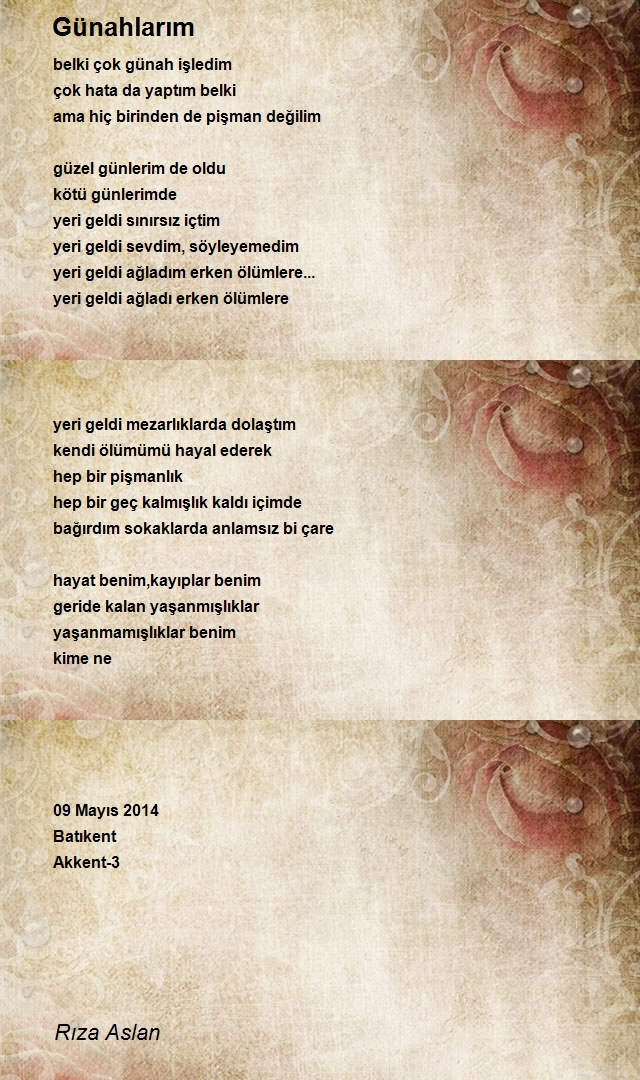 Günahlarım

belki çok günah işledim
çok hata da yaptım belki
ama hiç birinden de pişman değilim

güzel günlerim de oldu
kötü günlerimde
yeri geldi sınırsız içtim
yeri geldi sevdim, söyleyemedim
yeri geldi ağladım erken ölümlere...
yeri geldi ağladı erken ölümlere

yeri geldi mezarlıklarda dolaştım
kendi ölümümü hayal ederek
hep bir pişmanlık
hep bir geç kalmışlık kaldı içimde
bağırdım sokaklarda anlamsız bi çare

hayat benim,kayıplar benim
geride kalan yaşanmışlıklar
yaşanmamışlıklar benim
kime ne

09 Mayıs 2014
Batıkent
Akkent-3

Rıza Aslan